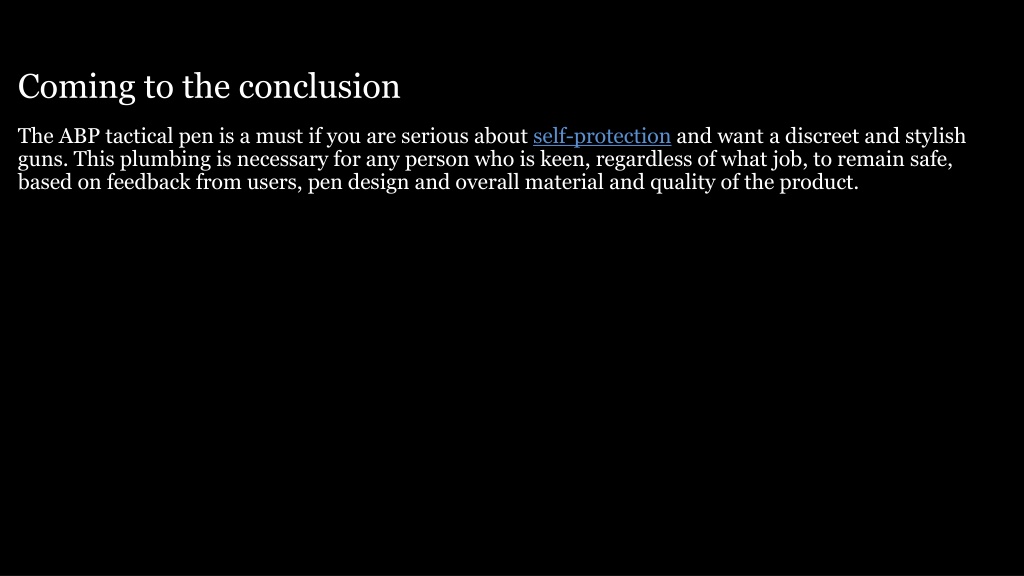 Coming to the conclusion

The ABP tactical pen is a must if you are serious about self-protection and want a discreet and stylish guns. This plumbing is necessary for any person who is keen, regardless of what job, to remain safe, based on feedback from users, pen design and overall material and quality of the product.